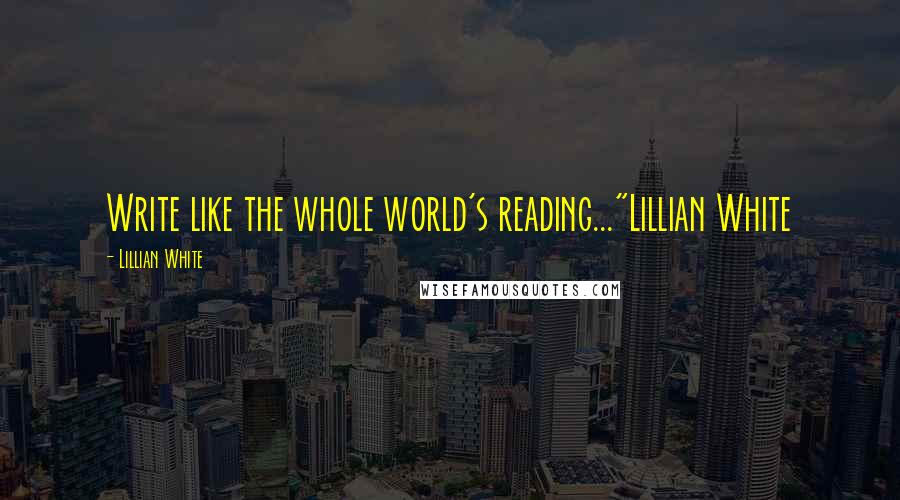 Write like the whole world's reading..."Lillian White

- Lillian White

WISEFAMOUSQUOTES.COM